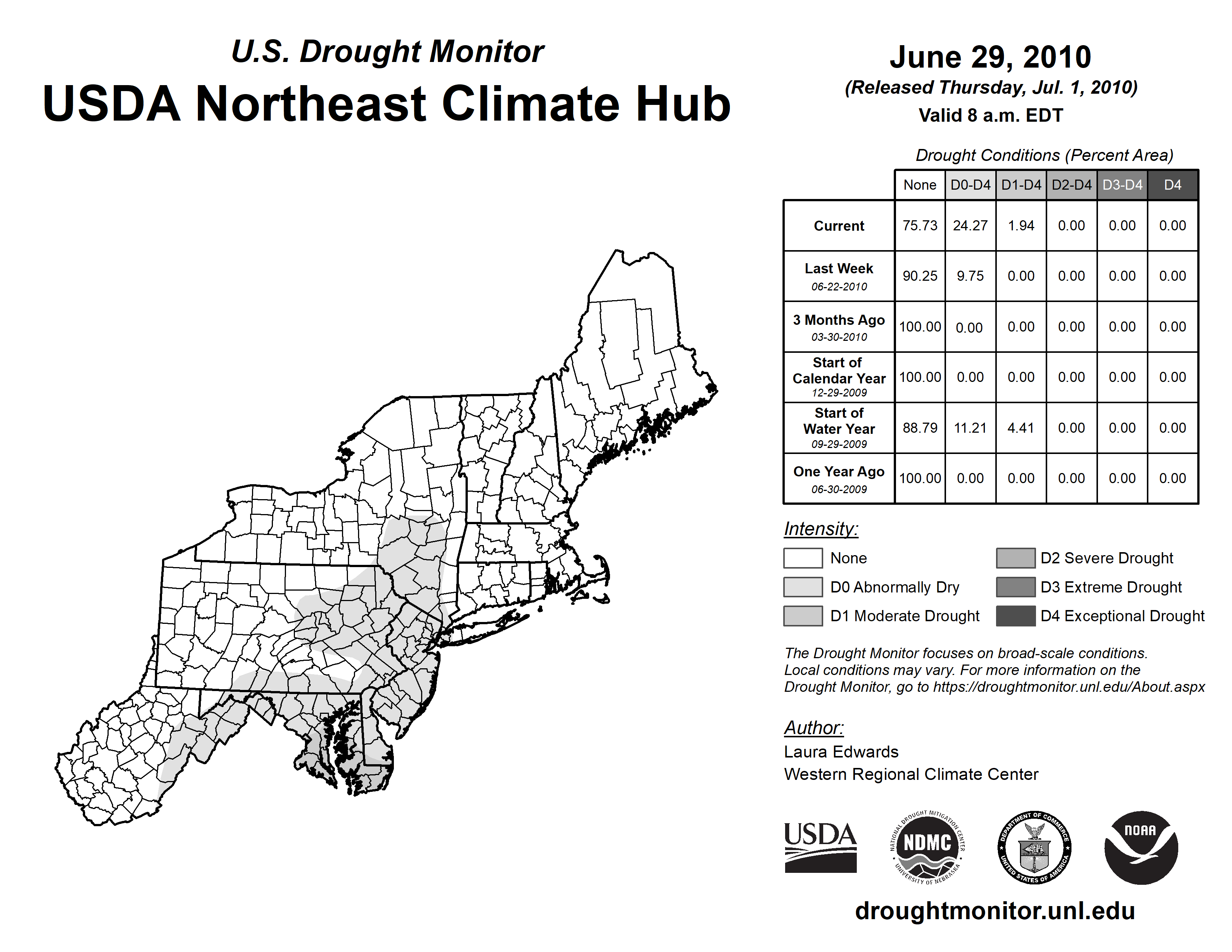 U.S. Drought Monitor
USDA Northeast Climate Hub

June 29, 2010
(Released Thursday, Jul. 1, 2010)
Valid 8 a.m. EDT

Drought Conditions (Percent Area)

| | None | D0-D4 | D1-D4 | D2-D4 | D3-D4 | D4 |
|---|---|---|---|---|---|---|
| Current | 75.73 | 24.27 | 1.94 | 0.00 | 0.00 | 0.00 |
| Last Week 06-22-2010 | 90.25 | 9.75 | 0.00 | 0.00 | 0.00 | 0.00 |
| 3 Months Ago 03-30-2010 | 100.00 | 0.00 | 0.00 | 0.00 | 0.00 | 0.00 |
| Start of Calendar Year 12-29-2009 | 100.00 | 0.00 | 0.00 | 0.00 | 0.00 | 0.00 |
| Start of Water Year 09-29-2009 | 88.79 | 11.21 | 4.41 | 0.00 | 0.00 | 0.00 |
| One Year Ago 06-30-2009 | 100.00 | 0.00 | 0.00 | 0.00 | 0.00 | 0.00 |

Intensity:
None
D0 Abnormally Dry
D1 Moderate Drought
D2 Severe Drought
D3 Extreme Drought
D4 Exceptional Drought

The Drought Monitor focuses on broad-scale conditions. Local conditions may vary. For more information on the Drought Monitor, go to https://droughtmonitor.unl.edu/About.aspx

Author:
Laura Edwards
Western Regional Climate Center

USDA
NATIONAL DROUGHT MITIGATION CENTER NDMC UNIVERSITY OF NEBRASKA
DEPARTMENT OF COMMERCE UNITED STATES OF AMERICA
NOAA

droughtmonitor.unl.edu